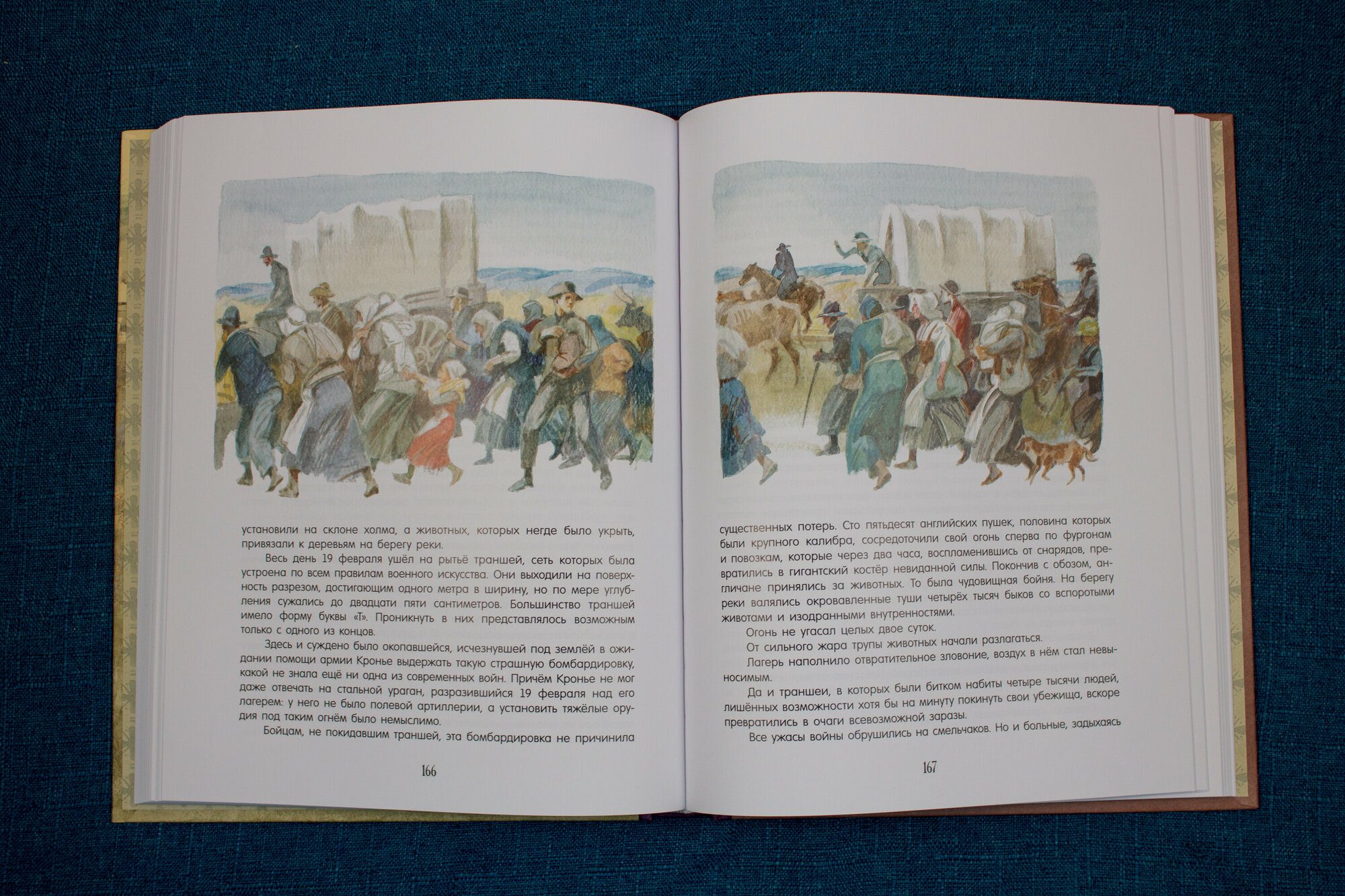 установили на склоне холма, а животных, которых негде было укрыть, привязали к деревьям на берегу реки.

Весь день 19 февраля ушёл на рытьё траншей, сеть которых была устроена по всем правилам военного искусства. Они выходили на поверхность разрезом, достигающим одного метра в ширину, но по мере углубления сужались до двадцати пяти сантиметров. Большинство траншей имело форму буквы «Т». Проникнуть в них представлялось возможным только с одного из концов.

Здесь и суждено было окопавшейся, исчезнувшей под землёй в ожидании помощи армии Кронье выдержать такую страшную бомбардировку, какой не знала ещё ни одна из современных войн. Причём Кронье не мог даже отвечать на стальной ураган, разразившийся 19 февраля над его лагерем: у него не было полевой артиллерии, а установить тяжёлые орудия под таким огнём было немыслимо.

Бойцам, не покидавшим траншей, эта бомбардировка не причинила

166

существенных потерь. Сто пятьдесят английских пушек, половина которых были крупного калибра, сосредоточили свой огонь сперва по фургонам и повозкам, которые через два часа, воспламенившись от снарядов, превратились в гигантский костёр невиданной силы. Покончив с обозом, англичане принялись за животных. То была чудовищная бойня. На берегу реки валялись окровавленные туши четырёх тысяч быков со вспоротыми животами и изодранными внутренностями.

Огонь не угасал целых двое суток.

От сильного жара трупы животных начали разлагаться.

Лагерь наполнило отвратительное зловоние, воздух в нём стал невыносимым.

Да и траншеи, в которых были битком набиты четыре тысячи людей, лишённых возможности хотя бы на минуту покинуть свои убежища, вскоре превратились в очаги всевозможной заразы.

Все ужасы войны обрушились на смельчаков. Но и больные, задыхаясь

167